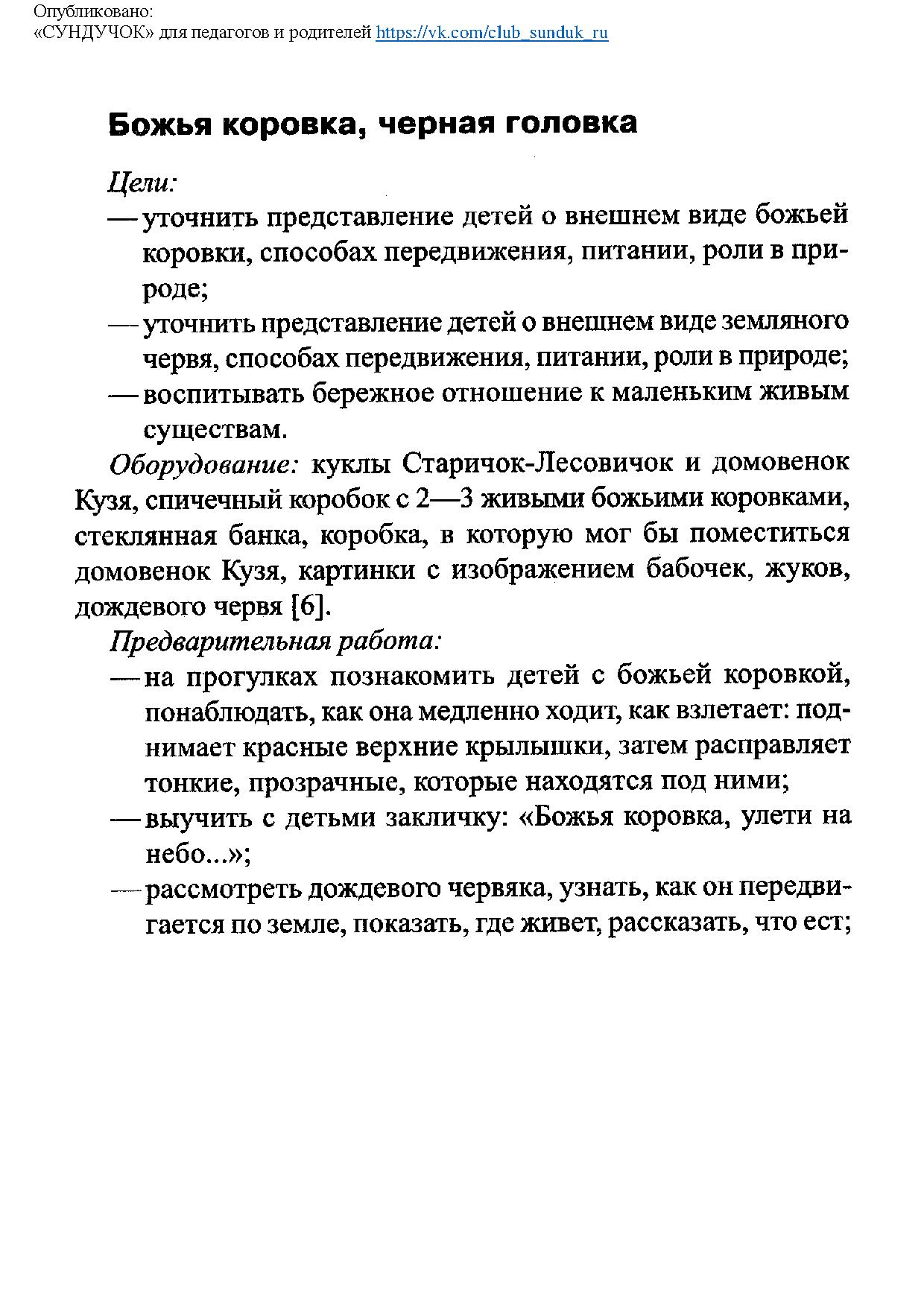 Опубликовано:
«СУНДУЧОК» для педагогов и родителей https://vk.com/club_sunduk_ru

Божья коровка, черная головка

Цели:

— уточнить представление детей о внешнем виде божьей коровки, способах передвижения, питании, роли в природе;

— уточнить представление детей о внешнем виде земляного червя, способах передвижения, питании, роли в природе;

— воспитывать бережное отношение к маленьким живым существам.

Оборудование: куклы Старичок-Лесовичок и домовенок Кузя, спичечный коробок с 2—3 живыми божьими коровками, стеклянная банка, коробка, в которую мог бы поместиться домовенок Кузя, картинки с изображением бабочек, жуков, дождевого червя [6].

Предварительная работа:

— на прогулках познакомить детей с божьей коровкой, понаблюдать, как она медленно ходит, как взлетает: поднимает красные верхние крылышки, затем расправляет тонкие, прозрачные, которые находятся под ними;

— выучить с детьми закличку: «Божья коровка, улети на небо...»;

— рассмотреть дождевого червяка, узнать, как он передвигается по земле, показать, где живет, рассказать, что ест;